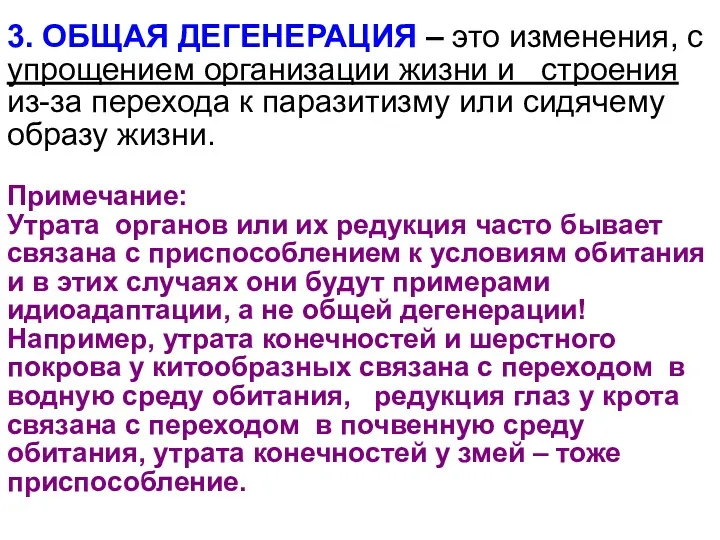 3. ОБЩАЯ ДЕГЕНЕРАЦИЯ – это изменения, с упрощением организации жизни и строения из-за перехода к паразитизму или сидячему образу жизни.

Примечание:
Утрата органов или их редукция часто бывает связана с приспособлением к условиям обитания и в этих случаях они будут примерами идиоадаптации, а не общей дегенерации! Например, утрата конечностей и шерстного покрова у китообразных связана с переходом в водную среду обитания, редукция глаз у крота связана с переходом в почвенную среду обитания, утрата конечностей у змей – тоже приспособление.